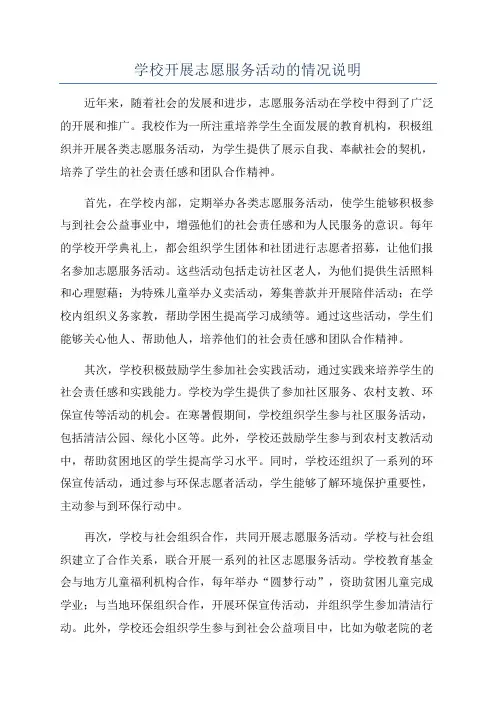 学校开展志愿服务活动的情况说明

近年来，随着社会的发展和进步，志愿服务活动在学校中得到了广泛的开展和推广。我校作为一所注重培养学生全面发展的教育机构，积极组织并开展各类志愿服务活动，为学生提供了展示自我、奉献社会的契机，培养了学生的社会责任感和团队合作精神。

首先，在学校内部，定期举办各类志愿服务活动，使学生能够积极参与到社会公益事业中，增强他们的社会责任感和为人民服务的意识。每年的学校开学典礼上，都会组织学生团体和社团进行志愿者招募，让他们报名参加志愿服务活动。这些活动包括走访社区老人，为他们提供生活照料和心理慰藉；为特殊儿童举办义卖活动，筹集善款并开展陪伴活动；在学校内组织义务家教，帮助学困生提高学习成绩等。通过这些活动，学生们能够关心他人、帮助他人，培养他们的社会责任感和团队合作精神。

其次，学校积极鼓励学生参加社会实践活动，通过实践来培养学生的社会责任感和实践能力。学校为学生提供了参加社区服务、农村支教、环保宣传等活动的机会。在寒暑假期间，学校组织学生参与社区服务活动，包括清洁公园、绿化小区等。此外，学校还鼓励学生参与到农村支教活动中，帮助贫困地区的学生提高学习水平。同时，学校还组织了一系列的环保宣传活动，通过参与环保志愿者活动，学生能够了解环境保护重要性，主动参与到环保行动中。

再次，学校与社会组织合作，共同开展志愿服务活动。学校与社会组织建立了合作关系，联合开展一系列的社区志愿服务活动。学校教育基金会与地方儿童福利机构合作，每年举办“圆梦行动”，资助贫困儿童完成学业；与当地环保组织合作，开展环保宣传活动，并组织学生参加清洁行动。此外，学校还会组织学生参与到社会公益项目中，比如为敬老院的老